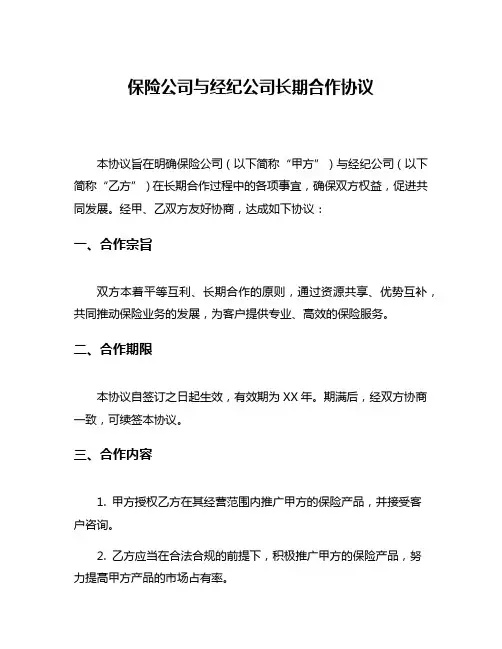 保险公司与经纪公司长期合作协议

本协议旨在明确保险公司（以下简称“甲方”）与经纪公司（以下简称“乙方”）在长期合作过程中的各项事宜，确保双方权益，促进共同发展。经甲、乙双方友好协商，达成如下协议：

一、合作宗旨

双方本着平等互利、长期合作的原则，通过资源共享、优势互补，共同推动保险业务的发展，为客户提供专业、高效的保险服务。

二、合作期限

本协议自签订之日起生效，有效期为 XX 年。期满后，经双方协商一致，可续签本协议。

三、合作内容

1. 甲方授权乙方在其经营范围内推广甲方的保险产品，并接受客户咨询。

2. 乙方应当在合法合规的前提下，积极推广甲方的保险产品，努力提高甲方产品的市场占有率。